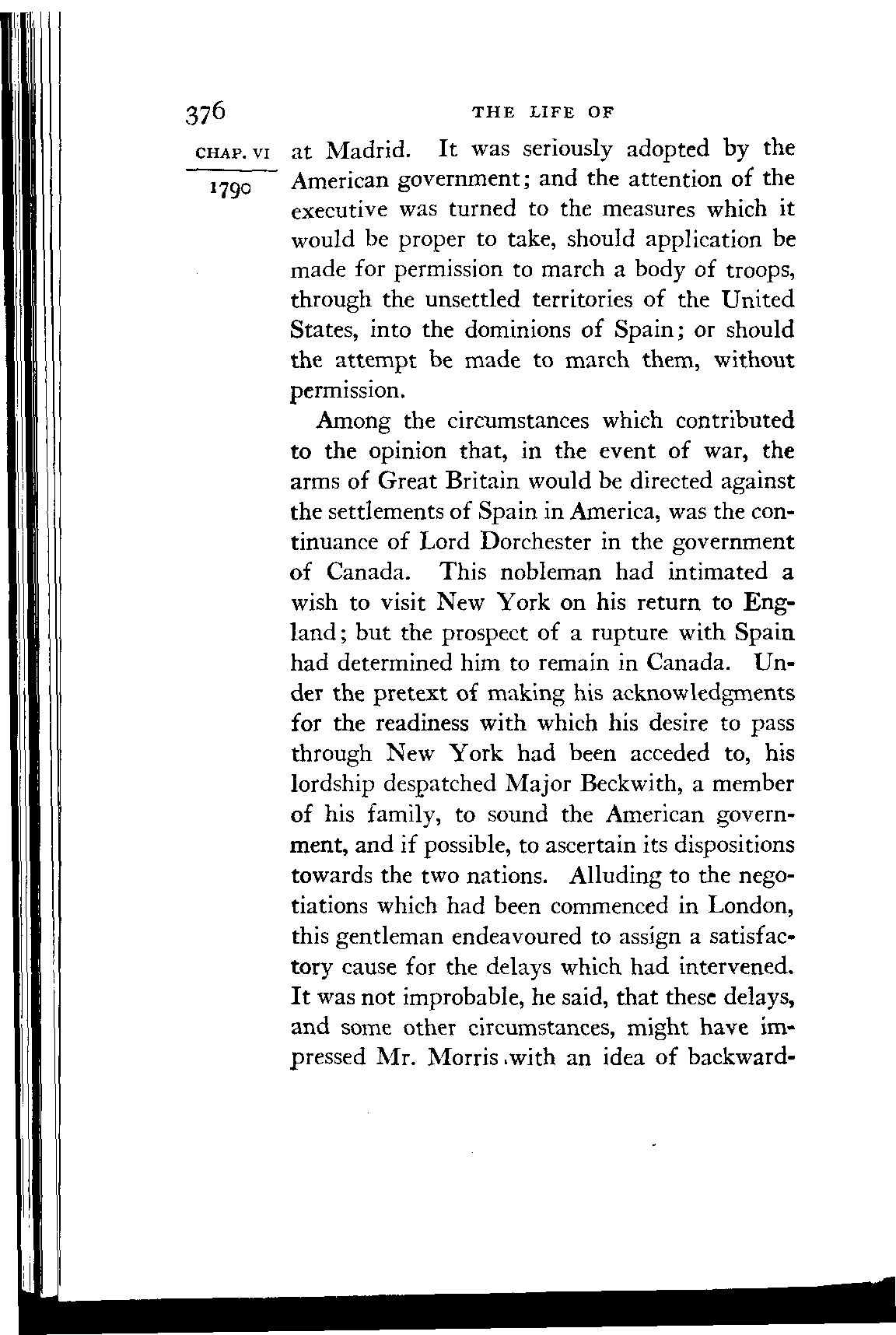 376 THE LIFE OF

CHAP. VI

1790

at Madrid. It was seriously adopted by the American government; and the attention of the executive was turned to the measures which it would be proper to take, should application be made for permission to march a body of troops, through the unsettled territories of the United States, into the dominions of Spain; or should the attempt be made to march them, without permission.

Among the circumstances which contributed to the opinion that, in the event of war, the arms of Great Britain would be directed against the settlements of Spain in America, was the continuance of Lord Dorchester in the government of Canada. This nobleman had intimated a wish to visit New York on his return to England; but the prospect of a rupture with Spain had determined him to remain in Canada. Under the pretext of making his acknowledgments for the readiness with which his desire to pass through New York had been acceded to, his lordship despatched Major Beckwith, a member of his family, to sound the American government, and if possible, to ascertain its dispositions towards the two nations. Alluding to the negotiations which had been commenced in London, this gentleman endeavoured to assign a satisfactory cause for the delays which had intervened. It was not improbable, he said, that these delays, and some other circumstances, might have impressed Mr. Morris with an idea of backward-